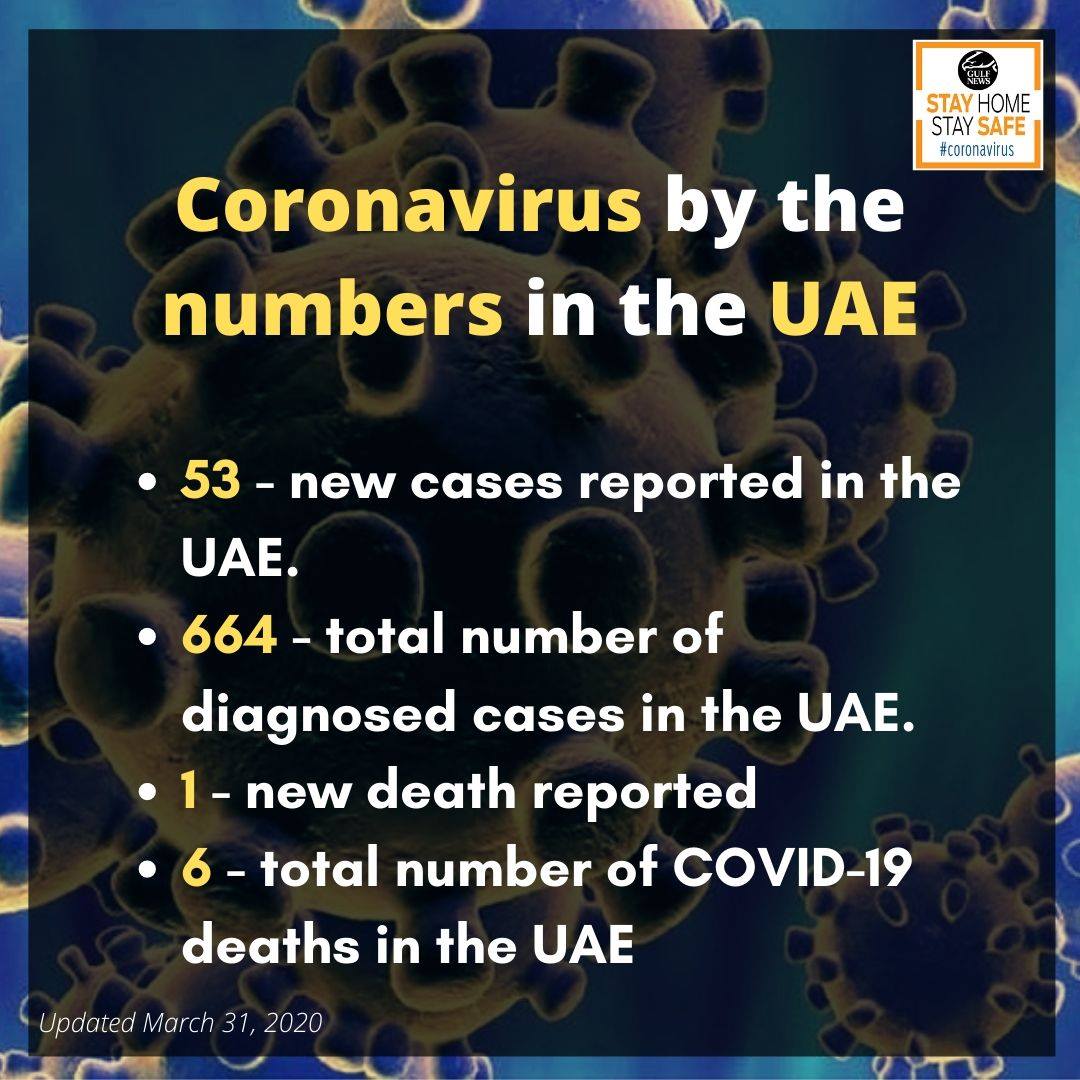 GULF NEWS
STAY HOME
STAY SAFE
#coronavirus

Coronavirus by the numbers in the UAE

• 53 - new cases reported in the UAE.
• 664 - total number of diagnosed cases in the UAE.
• 1 - new death reported
• 6 - total number of COVID-19 deaths in the UAE

Updated March 31, 2020